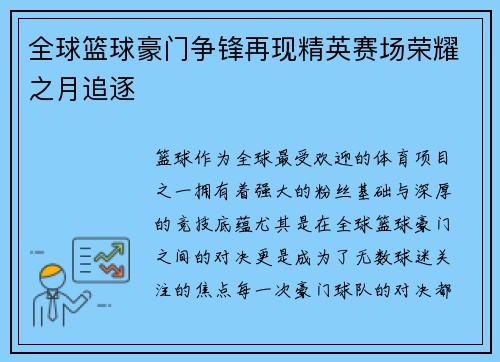 全球篮球豪门争锋再现精英赛场荣耀之月追逐

篮球作为全球最受欢迎的体育项目之一拥有着强大的粉丝基础与深厚的竞技底蕴尤其是在全球篮球豪门之间的对决更是成为了无数球迷关注的焦点每一次豪门球队的对决都